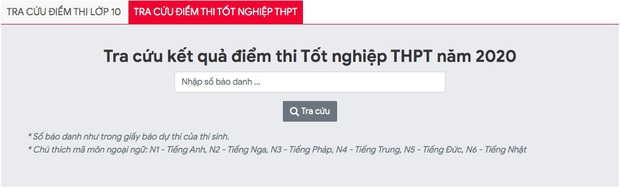 TRA CỨU ĐIỂM THI LỚP 10 TRA CỨU ĐIỂM THI TỐT NGHIỆP THPT

Tra cứu kết quả điểm thi Tốt nghiệp THPT năm 2020

Nhập số báo danh ...

Tra cứu

* Số báo danh như trong giấy báo dự thi của thí sinh.
* Chú thích mã môn ngoại ngữ: N1 - Tiếng Anh, N2 - Tiếng Nga, N3 - Tiếng Pháp, N4 - Tiếng Trung, N5 - Tiếng Đức, N6 - Tiếng Nhật